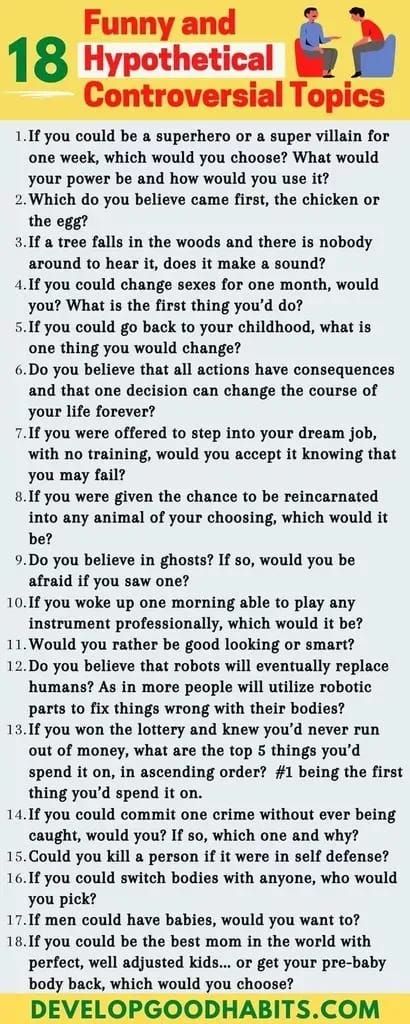 18 Funny and Hypothetical Controversial Topics

1. If you could be a superhero or a super villain for one week, which would you choose? What would your power be and how would you use it?
2. Which do you believe came first, the chicken or the egg?
3. If a tree falls in the woods and there is nobody around to hear it, does it make a sound?
4. If you could change sexes for one month, would you? What is the first thing you'd do?
5. If you could go back to your childhood, what is one thing you would change?
6. Do you believe that all actions have consequences and that one decision can change the course of your life forever?
7. If you were offered to step into your dream job, with no training, would you accept it knowing that you may fail?
8. If you were given the chance to be reincarnated into any animal of your choosing, which would it be?
9. Do you believe in ghosts? If so, would you be afraid if you saw one?
10. If you woke up one morning able to play any instrument professionally, which would it be?
11. Would you rather be good looking or smart?
12. Do you believe that robots will eventually replace humans? As in more people will utilize robotic parts to fix things wrong with their bodies?
13. If you won the lottery and knew you'd never run out of money, what are the top 5 things you'd spend it on, in ascending order? #1 being the first thing you'd spend it on.
14. If you could commit one crime without ever being caught, would you? If so, which one and why?
15. Could you kill a person if it were in self defense?
16. If you could switch bodies with anyone, who would you pick?
17. If men could have babies, would you want to?
18. If you could be the best mom in the world with perfect, well adjusted kids... or get your pre-baby body back, which would you choose?

DEVELOPGOODHABITS.COM